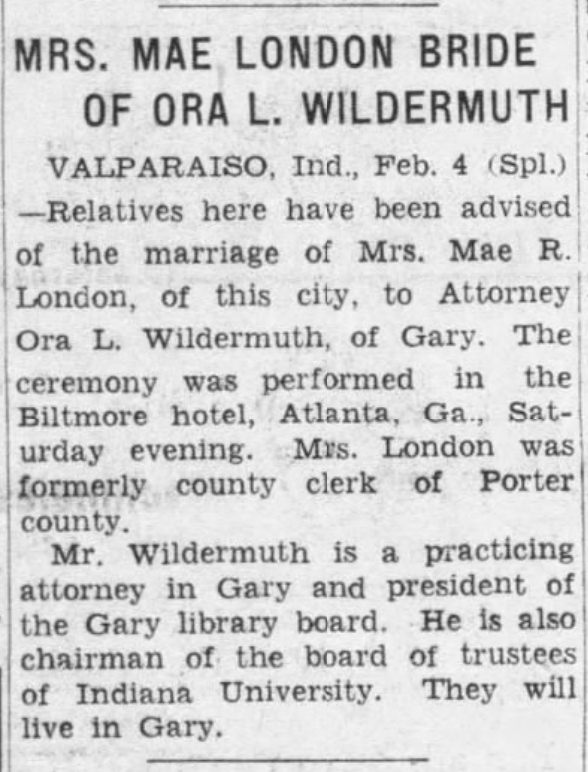 MRS. MAE LONDON BRIDE OF ORA L. WILDERMUTH

VALPARAISO, Ind., Feb. 4 (Spl.) —Relatives here have been advised of the marriage of Mrs. Mae R. London, of this city, to Attorney Ora L. Wildermuth, of Gary. The ceremony was performed in the Biltmore hotel, Atlanta, Ga., Saturday evening. Mrs. London was formerly county clerk of Porter county.

Mr. Wildermuth is a practicing attorney in Gary and president of the Gary library board. He is also chairman of the board of trustees of Indiana University. They will live in Gary.